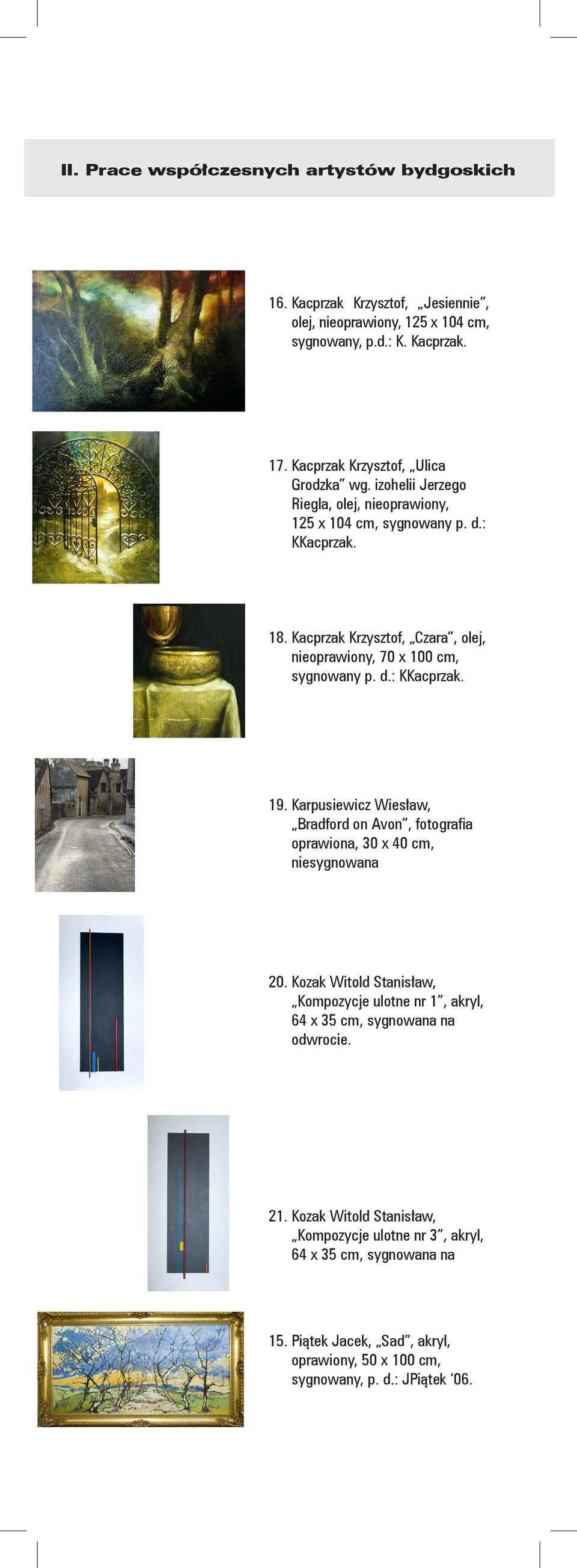 II. Prace współczesnych artystów bydgoskich

16. Kacprzak Krzysztof, „Jesiennie", olej, nieoprawiony, 125 x 104 cm, sygnowany, p.d.: K. Kacprzak.

17. Kacprzak Krzysztof, „Ulica Grodzka" wg. izohelii Jerzego Riegla, olej, nieoprawiony, 125 x 104 cm, sygnowany p. d.: KKacprzak.

18. Kacprzak Krzysztof, „Czara", olej, nieoprawiony, 70 x 100 cm, sygnowany p. d.: KKacprzak.

19. Karpusiewicz Wiesław, „Bradford on Avon", fotografia oprawiona, 30 x 40 cm, niesygnowana

20. Kozak Witold Stanisław, „Kompozycje ulotne nr 1", akryl, 64 x 35 cm, sygnowana na odwrocie.

21. Kozak Witold Stanisław, „Kompozycje ulotne nr 3", akryl, 64 x 35 cm, sygnowana na

15. Piątek Jacek, „Sad", akryl, oprawiony, 50 x 100 cm, sygnowany, p. d.: JPiątek '06.